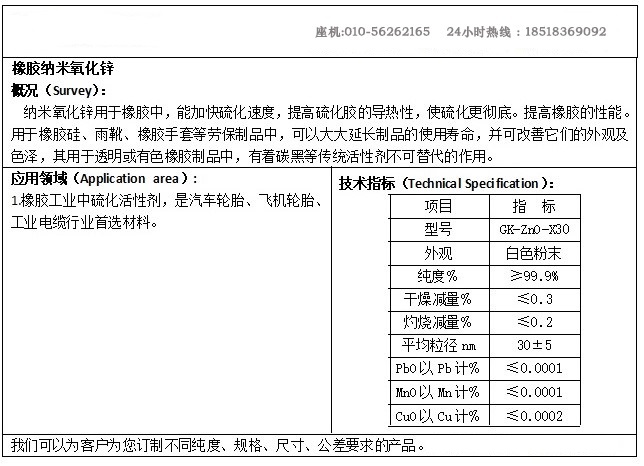 座机:010-56262165　24小时热线：18518369092

橡胶纳米氧化锌

概况（Survey）：

纳米氧化锌用于橡胶中，能加快硫化速度，提高硫化胶的导热性，使硫化更彻底。提高橡胶的性能。用于橡胶硅、雨靴、橡胶手套等劳保制品中，可以大大延长制品的使用寿命，并可改善它们的外观及色泽，其用于透明或有色橡胶制品中，有着碳黑等传统活性剂不可替代的作用。

应用领域（Application area）：

1.橡胶工业中硫化活性剂，是汽车轮胎、飞机轮胎、工业电缆行业首选材料。

技术指标（Technical Specification）：

| 项目 | 指　标 |
|---|---|
| 型号 | GK-ZnO-X30 |
| 外观 | 白色粉末 |
| 纯度% | ≥99.9% |
| 干燥减量% | ≤0.3 |
| 灼烧减量% | ≤0.2 |
| 平均粒径 nm | 30±5 |
| PbO以Pb计% | ≤0.0001 |
| MnO以Mn计% | ≤0.0001 |
| CuO以Cu计% | ≤0.0002 |

我们可以为客户为您订制不同纯度、规格、尺寸、公差要求的产品。